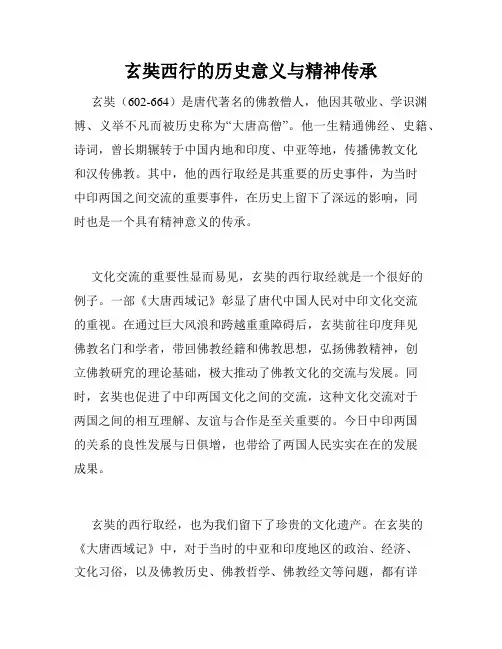 玄奘西行的历史意义与精神传承

玄奘（602-664）是唐代著名的佛教僧人，他因其敬业、学识渊博、义举不凡而被历史称为“大唐高僧”。他一生精通佛经、史籍、诗词，曾长期辗转于中国内地和印度、中亚等地，传播佛教文化和汉传佛教。其中，他的西行取经是其重要的历史事件，为当时中印两国之间交流的重要事件，在历史上留下了深远的影响，同时也是一个具有精神意义的传承。

文化交流的重要性显而易见，玄奘的西行取经就是一个很好的例子。一部《大唐西域记》彰显了唐代中国人民对中印文化交流的重视。在通过巨大风浪和跨越重重障碍后，玄奘前往印度拜见佛教名门和学者，带回佛教经籍和佛教思想，弘扬佛教精神，创立佛教研究的理论基础，极大推动了佛教文化的交流与发展。同时，玄奘也促进了中印两国文化之间的交流，这种文化交流对于两国之间的相互理解、友谊与合作是至关重要的。今日中印两国的关系的良性发展与日俱增，也带给了两国人民实实在在的发展成果。

玄奘的西行取经，也为我们留下了珍贵的文化遗产。在玄奘的《大唐西域记》中，对于当时的中亚和印度地区的政治、经济、文化习俗，以及佛教历史、佛教哲学、佛教经文等问题，都有详